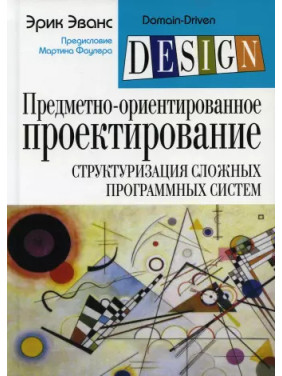 Эрик Эванс

Предисловие Мартина Фаулера

Domain-Driven

DESIGN

Предметно-ориентированное проектирование

СТРУКТУРИЗАЦИЯ СЛОЖНЫХ ПРОГРАММНЫХ СИСТЕМ